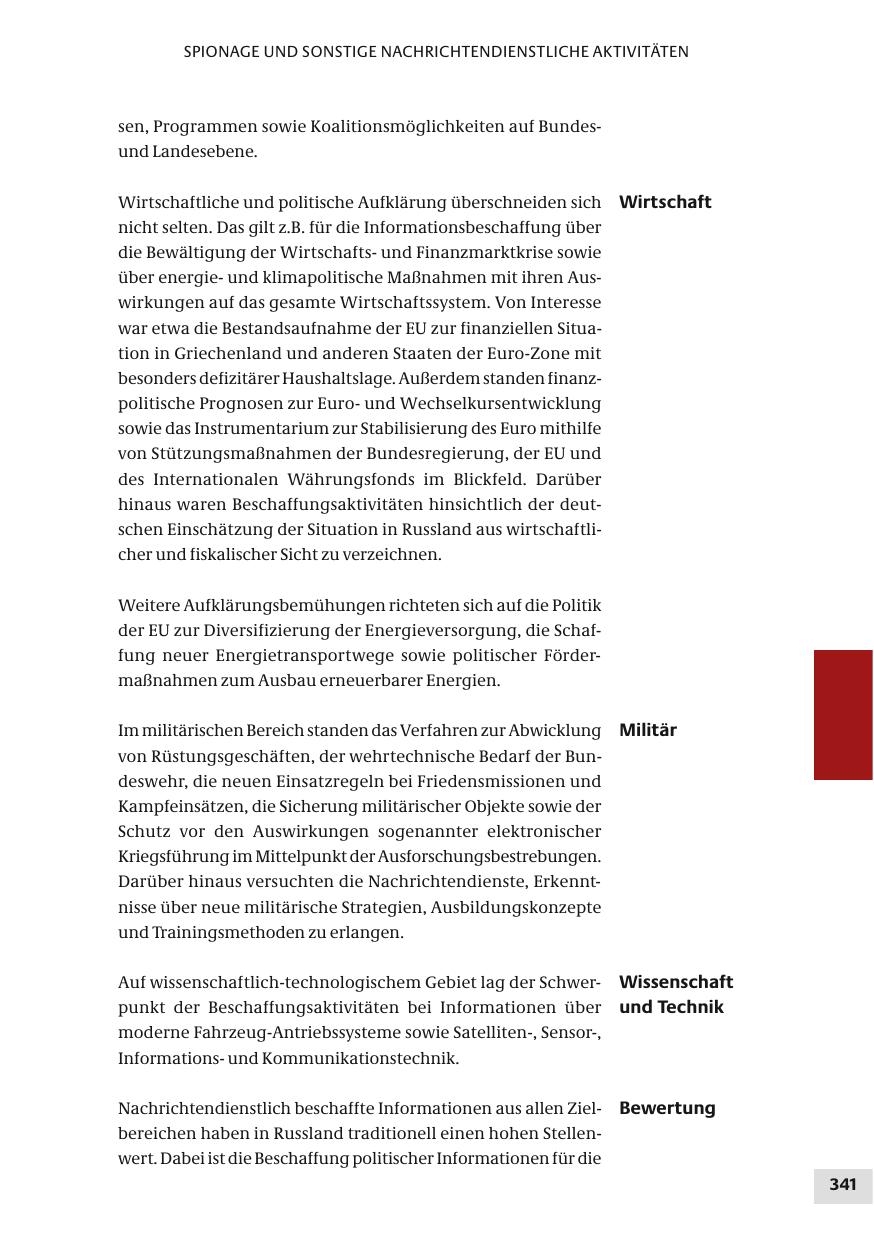 SPIONAGE UND SONSTIGE NACHRICHTENDIENSTLICHE AKTIVITÄTEN

sen, Programmen sowie Koalitionsmöglichkeiten auf Bundes- und Landesebene.

Wirtschaft

Wirtschaftliche und politische Aufklärung überschneiden sich nicht selten. Das gilt z.B. für die Informationsbeschaffung über die Bewältigung der Wirtschafts- und Finanzmarktkrise sowie über energie- und klimapolitische Maßnahmen mit ihren Auswirkungen auf das gesamte Wirtschaftssystem. Von Interesse war etwa die Bestandsaufnahme der EU zur finanziellen Situation in Griechenland und anderen Staaten der Euro-Zone mit besonders defizitärer Haushaltslage. Außerdem standen finanzpolitische Prognosen zur Euro- und Wechselkursentwicklung sowie das Instrumentarium zur Stabilisierung des Euro mithilfe von Stützungsmaßnahmen der Bundesregierung, der EU und des Internationalen Währungsfonds im Blickfeld. Darüber hinaus waren Beschaffungsaktivitäten hinsichtlich der deutschen Einschätzung der Situation in Russland aus wirtschaftlicher und fiskalischer Sicht zu verzeichnen.

Weitere Aufklärungsbemühungen richteten sich auf die Politik der EU zur Diversifizierung der Energieversorgung, die Schaffung neuer Energietransportwege sowie politischer Fördermaßnahmen zum Ausbau erneuerbarer Energien.

Militär

Im militärischen Bereich standen das Verfahren zur Abwicklung von Rüstungsgeschäften, der wehrtechnische Bedarf der Bundeswehr, die neuen Einsatzregeln bei Friedensmissionen und Kampfeinsätzen, die Sicherung militärischer Objekte sowie der Schutz vor den Auswirkungen sogenannter elektronischer Kriegsführung im Mittelpunkt der Ausforschungsbestrebungen. Darüber hinaus versuchten die Nachrichtendienste, Erkenntnisse über neue militärische Strategien, Ausbildungskonzepte und Trainingsmethoden zu erlangen.

Wissenschaft und Technik

Auf wissenschaftlich-technologischem Gebiet lag der Schwerpunkt der Beschaffungsaktivitäten bei Informationen über moderne Fahrzeug-Antriebssysteme sowie Satelliten-, Sensor-, Informations- und Kommunikationstechnik.

Bewertung

Nachrichtendienstlich beschaffte Informationen aus allen Zielbereichen haben in Russland traditionell einen hohen Stellenwert. Dabei ist die Beschaffung politischer Informationen für die

341